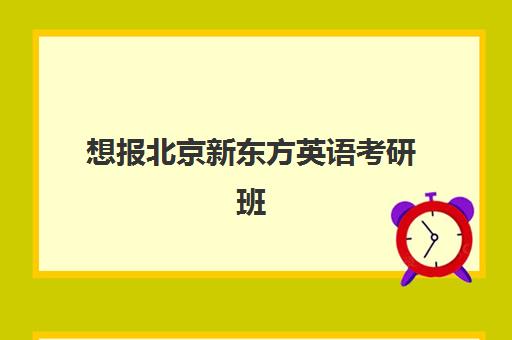 想报北京新东方英语考研班